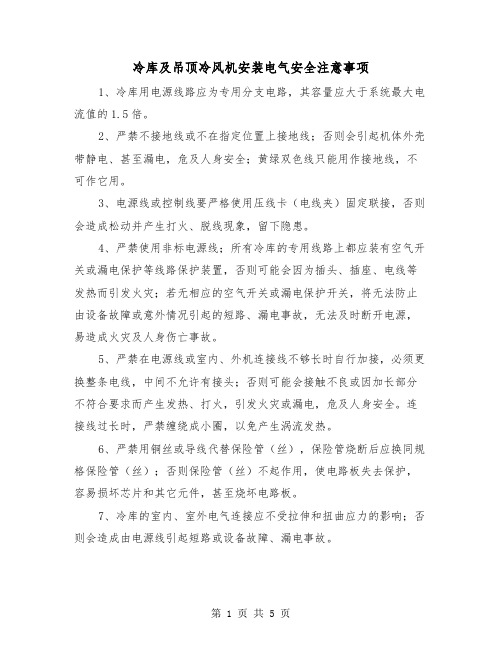 冷库及吊顶冷风机安装电气安全注意事项

1、冷库用电源线路应为专用分支电路，其容量应大于系统最大电流值的1.5倍。

2、严禁不接地线或不在指定位置上接地线；否则会引起机体外壳带静电、甚至漏电，危及人身安全；黄绿双色线只能用作接地线，不可作它用。

3、电源线或控制线要严格使用压线卡（电线夹）固定联接，否则会造成松动并产生打火、脱线现象，留下隐患。

4、严禁使用非标电源线；所有冷库的专用线路上都应装有空气开关或漏电保护等线路保护装置，否则可能会因为插头、插座、电线等发热而引发火灾；若无相应的空气开关或漏电保护开关，将无法防止由设备故障或意外情况引起的短路、漏电事故，无法及时断开电源，易造成火灾及人身伤亡事故。

5、严禁在电源线或室内、外机连接线不够长时自行加接，必须更换整条电线，中间不允许有接头；否则可能会接触不良或因加长部分不符合要求而产生发热、打火，引发火灾或漏电，危及人身安全。连接线过长时，严禁缠绕成小圈，以免产生涡流发热。

6、严禁用铜丝或导线代替保险管（丝），保险管烧断后应换同规格保险管（丝）；否则保险管（丝）不起作用，使电路板失去保护，容易损坏芯片和其它元件，甚至烧坏电路板。

7、冷库的室内、室外电气连接应不受拉伸和扭曲应力的影响；否则会造成由电源线引起短路或设备故障、漏电事故。

第 1 页 共 5 页